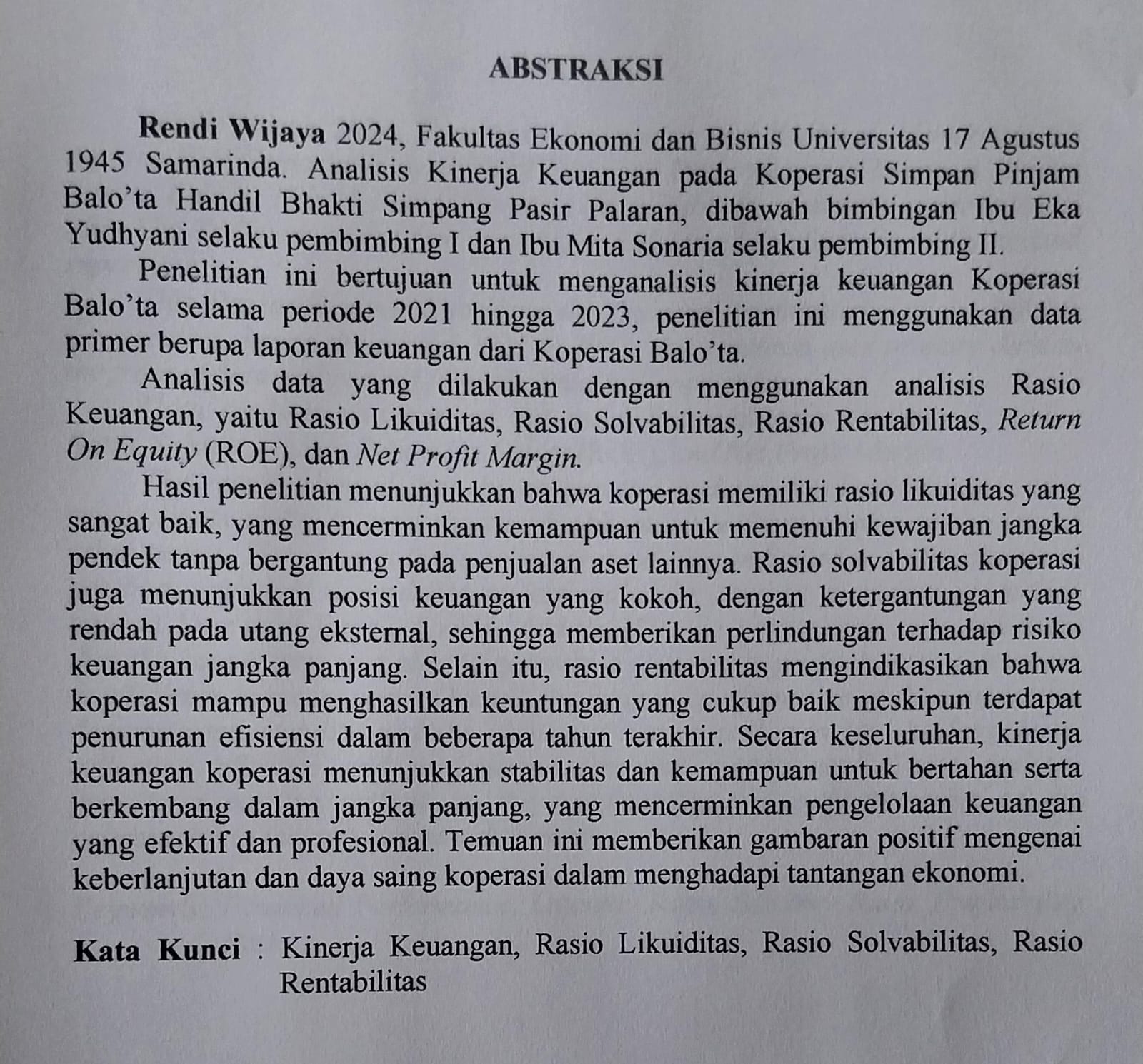 ABSTRAKSI

Rendi Wijaya 2024, Fakultas Ekonomi dan Bisnis Universitas 17 Agustus 1945 Samarinda. Analisis Kinerja Keuangan pada Koperasi Simpan Pinjam Balo'ta Handil Bhakti Simpang Pasir Palaran, dibawah bimbingan Ibu Eka Yudhyani selaku pembimbing I dan Ibu Mita Sonaria selaku pembimbing II.

Penelitian ini bertujuan untuk menganalisis kinerja keuangan Koperasi Balo'ta selama periode 2021 hingga 2023, penelitian ini menggunakan data primer berupa laporan keuangan dari Koperasi Balo'ta.

Analisis data yang dilakukan dengan menggunakan analisis Rasio Keuangan, yaitu Rasio Likuiditas, Rasio Solvabilitas, Rasio Rentabilitas, Return On Equity (ROE), dan Net Profit Margin.

Hasil penelitian menunjukkan bahwa koperasi memiliki rasio likuiditas yang sangat baik, yang mencerminkan kemampuan untuk memenuhi kewajiban jangka pendek tanpa bergantung pada penjualan aset lainnya. Rasio solvabilitas koperasi juga menunjukkan posisi keuangan yang kokoh, dengan ketergantungan yang rendah pada utang eksternal, sehingga memberikan perlindungan terhadap risiko keuangan jangka panjang. Selain itu, rasio rentabilitas mengindikasikan bahwa koperasi mampu menghasilkan keuntungan yang cukup baik meskipun terdapat penurunan efisiensi dalam beberapa tahun terakhir. Secara keseluruhan, kinerja keuangan koperasi menunjukkan stabilitas dan kemampuan untuk bertahan serta berkembang dalam jangka panjang, yang mencerminkan pengelolaan keuangan yang efektif dan profesional. Temuan ini memberikan gambaran positif mengenai keberlanjutan dan daya saing koperasi dalam menghadapi tantangan ekonomi.

Kata Kunci : Kinerja Keuangan, Rasio Likuiditas, Rasio Solvabilitas, Rasio Rentabilitas